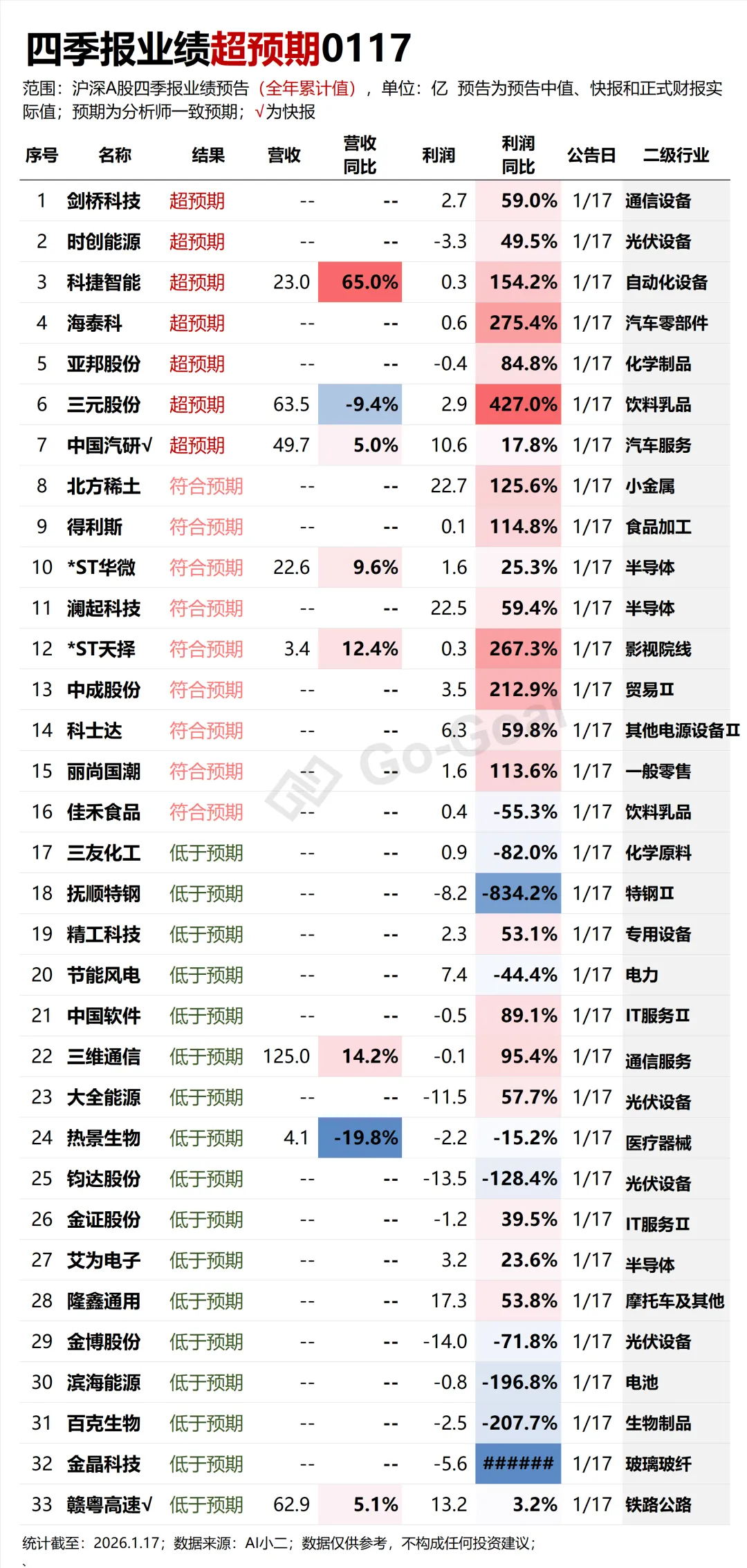 四季报业绩超预期0117

范围：沪深A股四季报业绩预告（全年累计值），单位：亿 预告为预告中值、快报和正式财报实际值；预期为分析师一致预期；√为快报

| 序号 | 名称 | 结果 | 营收 | 营收同比 | 利润 | 利润同比 | 公告日 | 二级行业 |
|---|---|---|---|---|---|---|---|---|
| 1 | 剑桥科技 | 超预期 | -- | -- | 2.7 | 59.0% | 1/17 | 通信设备 |
| 2 | 时创能源 | 超预期 | -- | -- | -3.3 | 49.5% | 1/17 | 光伏设备 |
| 3 | 科捷智能 | 超预期 | 23.0 | 65.0% | 0.3 | 154.2% | 1/17 | 自动化设备 |
| 4 | 海泰科 | 超预期 | -- | -- | 0.6 | 275.4% | 1/17 | 汽车零部件 |
| 5 | 亚邦股份 | 超预期 | -- | -- | -0.4 | 84.8% | 1/17 | 化学制品 |
| 6 | 三元股份 | 超预期 | 63.5 | -9.4% | 2.9 | 427.0% | 1/17 | 饮料乳品 |
| 7 | 中国汽研√ | 超预期 | 49.7 | 5.0% | 10.6 | 17.8% | 1/17 | 汽车服务 |
| 8 | 北方稀土 | 符合预期 | -- | -- | 22.7 | 125.6% | 1/17 | 小金属 |
| 9 | 得利斯 | 符合预期 | -- | -- | 0.1 | 114.8% | 1/17 | 食品加工 |
| 10 | *ST华微 | 符合预期 | 22.6 | 9.6% | 1.6 | 25.3% | 1/17 | 半导体 |
| 11 | 澜起科技 | 符合预期 | -- | -- | 22.5 | 59.4% | 1/17 | 半导体 |
| 12 | *ST天择 | 符合预期 | 3.4 | 12.4% | 0.3 | 267.3% | 1/17 | 影视院线 |
| 13 | 中成股份 | 符合预期 | -- | -- | 3.5 | 212.9% | 1/17 | 贸易Ⅱ |
| 14 | 科士达 | 符合预期 | -- | -- | 6.3 | 59.8% | 1/17 | 其他电源设备Ⅱ |
| 15 | 丽尚国潮 | 符合预期 | -- | -- | 1.6 | 113.6% | 1/17 | 一般零售 |
| 16 | 佳禾食品 | 符合预期 | -- | -- | 0.4 | -55.3% | 1/17 | 饮料乳品 |
| 17 | 三友化工 | 低于预期 | -- | -- | 0.9 | -82.0% | 1/17 | 化学原料 |
| 18 | 抚顺特钢 | 低于预期 | -- | -- | -8.2 | -834.2% | 1/17 | 特钢Ⅱ |
| 19 | 精工科技 | 低于预期 | -- | -- | 2.3 | 53.1% | 1/17 | 专用设备 |
| 20 | 节能风电 | 低于预期 | -- | -- | 7.4 | -44.4% | 1/17 | 电力 |
| 21 | 中国软件 | 低于预期 | -- | -- | -0.5 | 89.1% | 1/17 | IT服务Ⅱ |
| 22 | 三维通信 | 低于预期 | 125.0 | 14.2% | -0.1 | 95.4% | 1/17 | 通信服务 |
| 23 | 大全能源 | 低于预期 | -- | -- | -11.5 | 57.7% | 1/17 | 光伏设备 |
| 24 | 热景生物 | 低于预期 | 4.1 | -19.8% | -2.2 | -15.2% | 1/17 | 医疗器械 |
| 25 | 钧达股份 | 低于预期 | -- | -- | -13.5 | -128.4% | 1/17 | 光伏设备 |
| 26 | 金证股份 | 低于预期 | -- | -- | -1.2 | 39.5% | 1/17 | IT服务Ⅱ |
| 27 | 艾为电子 | 低于预期 | -- | -- | 3.2 | 23.6% | 1/17 | 半导体 |
| 28 | 隆鑫通用 | 低于预期 | -- | -- | 17.3 | 53.8% | 1/17 | 摩托车及其他 |
| 29 | 金博股份 | 低于预期 | -- | -- | -14.0 | -71.8% | 1/17 | 光伏设备 |
| 30 | 滨海能源 | 低于预期 | -- | -- | -0.8 | -196.8% | 1/17 | 电池 |
| 31 | 百克生物 | 低于预期 | -- | -- | -2.5 | -207.7% | 1/17 | 生物制品 |
| 32 | 金晶科技 | 低于预期 | -- | -- | -5.6 | ###### | 1/17 | 玻璃玻纤 |
| 33 | 赣粤高速√ | 低于预期 | 62.9 | 5.1% | 13.2 | 3.2% | 1/17 | 铁路公路 |

统计截至：2026.1.17；数据来源：AI小二；数据仅供参考，不构成任何投资建议；

Go-Goal